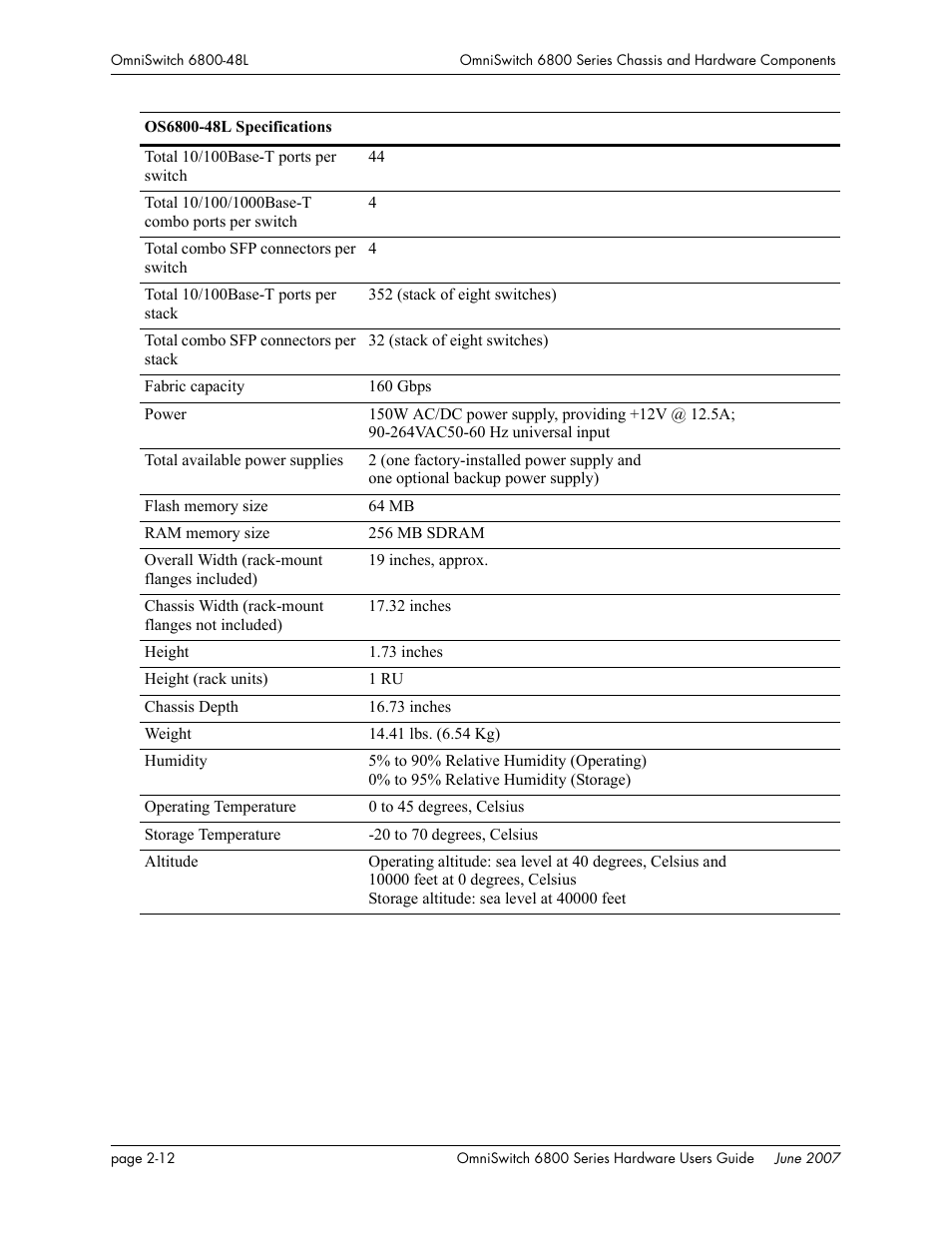 OmniSwitch 6800-48L

OmniSwitch 6800 Series Chassis and Hardware Components

| OS6800-48L Specifications | |
|---|---|
| Total 10/100Base-T ports per switch | 44 |
| Total 10/100/1000Base-T combo ports per switch | 4 |
| Total combo SFP connectors per switch | 4 |
| Total 10/100Base-T ports per stack | 352 (stack of eight switches) |
| Total combo SFP connectors per stack | 32 (stack of eight switches) |
| Fabric capacity | 160 Gbps |
| Power | 150W AC/DC power supply, providing +12V @ 12.5A; 90-264VAC50-60 Hz universal input |
| Total available power supplies | 2 (one factory-installed power supply and one optional backup power supply) |
| Flash memory size | 64 MB |
| RAM memory size | 256 MB SDRAM |
| Overall Width (rack-mount flanges included) | 19 inches, approx. |
| Chassis Width (rack-mount flanges not included) | 17.32 inches |
| Height | 1.73 inches |
| Height (rack units) | 1 RU |
| Chassis Depth | 16.73 inches |
| Weight | 14.41 lbs. (6.54 Kg) |
| Humidity | 5% to 90% Relative Humidity (Operating) 0% to 95% Relative Humidity (Storage) |
| Operating Temperature | 0 to 45 degrees, Celsius |
| Storage Temperature | -20 to 70 degrees, Celsius |
| Altitude | Operating altitude: sea level at 40 degrees, Celsius and 10000 feet at 0 degrees, Celsius Storage altitude: sea level at 40000 feet |

page 2-12

OmniSwitch 6800 Series Hardware Users Guide June 2007